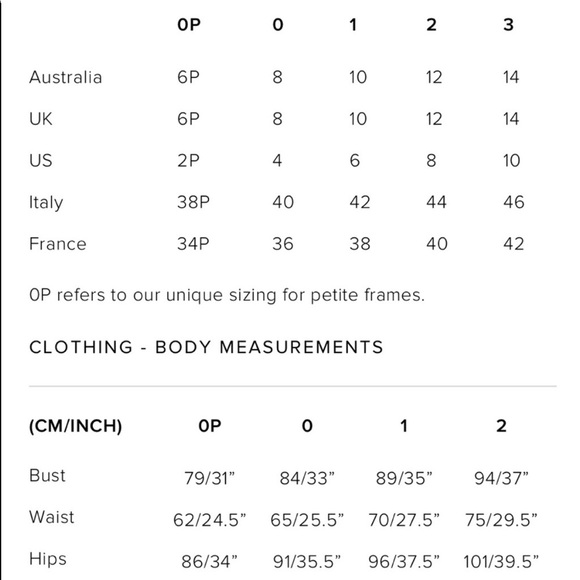 | | 0P | 0 | 1 | 2 | 3 |
|---|---|---|---|---|---|
| Australia | 6P | 8 | 10 | 12 | 14 |
| UK | 6P | 8 | 10 | 12 | 14 |
| US | 2P | 4 | 6 | 8 | 10 |
| Italy | 38P | 40 | 42 | 44 | 46 |
| France | 34P | 36 | 38 | 40 | 42 |

0P refers to our unique sizing for petite frames.

CLOTHING - BODY MEASUREMENTS

| (CM/INCH) | 0P | 0 | 1 | 2 |
|---|---|---|---|---|
| Bust | 79/31” | 84/33” | 89/35” | 94/37” |
| Waist | 62/24.5” | 65/25.5” | 70/27.5” | 75/29.5” |
| Hips | 86/34” | 91/35.5” | 96/37.5” | 101/39.5” |